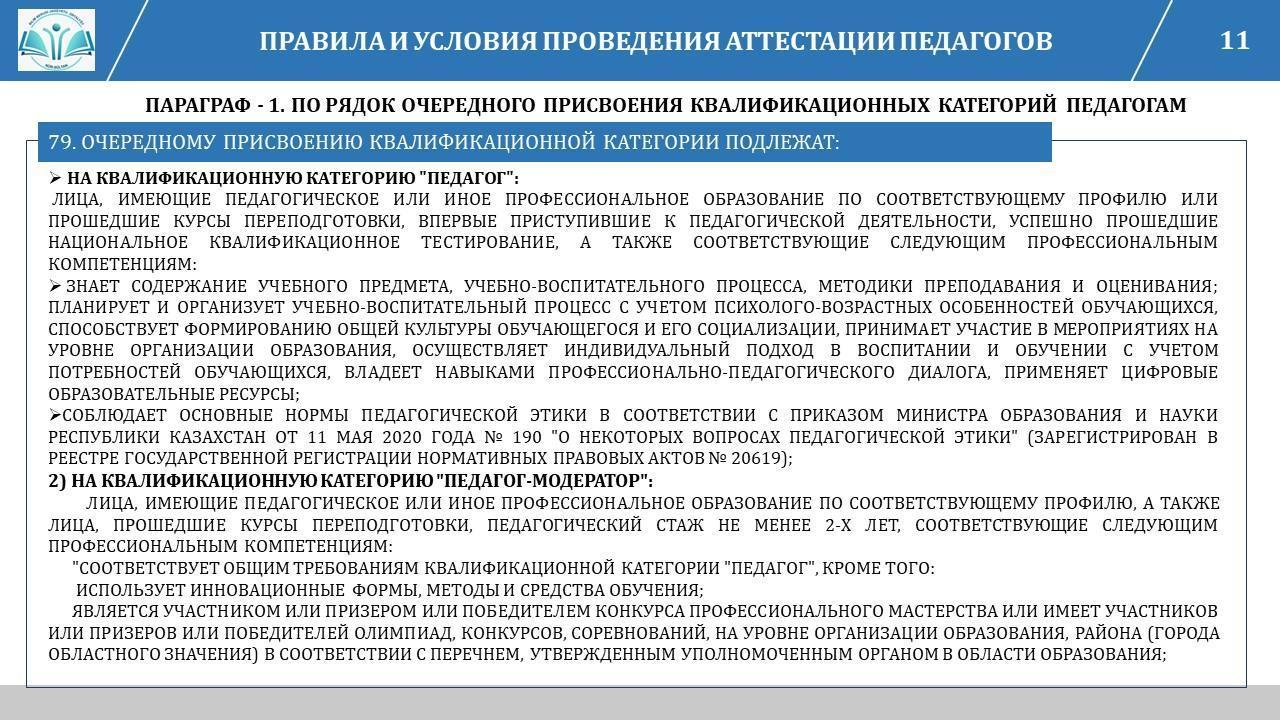 ПРАВИЛА И УСЛОВИЯ ПРОВЕДЕНИЯ АТТЕСТАЦИИ ПЕДАГОГОВ

11

ПАРАГРАФ - 1. ПО РЯДОК ОЧЕРЕДНОГО ПРИСВОЕНИЯ КВАЛИФИКАЦИОННЫХ КАТЕГОРИЙ ПЕДАГОГАМ

79. ОЧЕРЕДНОМУ ПРИСВОЕНИЮ КВАЛИФИКАЦИОННОЙ КАТЕГОРИИ ПОДЛЕЖАТ:

➢ НА КВАЛИФИКАЦИОННУЮ КАТЕГОРИЮ "ПЕДАГОГ":

ЛИЦА, ИМЕЮЩИЕ ПЕДАГОГИЧЕСКОЕ ИЛИ ИНОЕ ПРОФЕССИОНАЛЬНОЕ ОБРАЗОВАНИЕ ПО СООТВЕТСТВУЮЩЕМУ ПРОФИЛЮ ИЛИ ПРОШЕДШИЕ КУРСЫ ПЕРЕПОДГОТОВКИ, ВПЕРВЫЕ ПРИСТУПИВШИЕ К ПЕДАГОГИЧЕСКОЙ ДЕЯТЕЛЬНОСТИ, УСПЕШНО ПРОШЕДШИЕ НАЦИОНАЛЬНОЕ КВАЛИФИКАЦИОННОЕ ТЕСТИРОВАНИЕ, А ТАКЖЕ СООТВЕТСТВУЮЩИЕ СЛЕДУЮЩИМ ПРОФЕССИОНАЛЬНЫМ КОМПЕТЕНЦИЯМ:

➢ ЗНАЕТ СОДЕРЖАНИЕ УЧЕБНОГО ПРЕДМЕТА, УЧЕБНО-ВОСПИТАТЕЛЬНОГО ПРОЦЕССА, МЕТОДИКИ ПРЕПОДАВАНИЯ И ОЦЕНИВАНИЯ; ПЛАНИРУЕТ И ОРГАНИЗУЕТ УЧЕБНО-ВОСПИТАТЕЛЬНЫЙ ПРОЦЕСС С УЧЕТОМ ПСИХОЛОГО-ВОЗРАСТНЫХ ОСОБЕННОСТЕЙ ОБУЧАЮЩИХСЯ, СПОСОБСТВУЕТ ФОРМИРОВАНИЮ ОБЩЕЙ КУЛЬТУРЫ ОБУЧАЮЩЕГОСЯ И ЕГО СОЦИАЛИЗАЦИИ, ПРИНИМАЕТ УЧАСТИЕ В МЕРОПРИЯТИЯХ НА УРОВНЕ ОРГАНИЗАЦИИ ОБРАЗОВАНИЯ, ОСУЩЕСТВЛЯЕТ ИНДИВИДУАЛЬНЫЙ ПОДХОД В ВОСПИТАНИИ И ОБУЧЕНИИ С УЧЕТОМ ПОТРЕБНОСТЕЙ ОБУЧАЮЩИХСЯ, ВЛАДЕЕТ НАВЫКАМИ ПРОФЕССИОНАЛЬНО-ПЕДАГОГИЧЕСКОГО ДИАЛОГА, ПРИМЕНЯЕТ ЦИФРОВЫЕ ОБРАЗОВАТЕЛЬНЫЕ РЕСУРСЫ;

➢СОБЛЮДАЕТ ОСНОВНЫЕ НОРМЫ ПЕДАГОГИЧЕСКОЙ ЭТИКИ В СООТВЕТСТВИИ С ПРИКАЗОМ МИНИСТРА ОБРАЗОВАНИЯ И НАУКИ РЕСПУБЛИКИ КАЗАХСТАН ОТ 11 МАЯ 2020 ГОДА № 190 "О НЕКОТОРЫХ ВОПРОСАХ ПЕДАГОГИЧЕСКОЙ ЭТИКИ" (ЗАРЕГИСТРИРОВАН В РЕЕСТРЕ ГОСУДАРСТВЕННОЙ РЕГИСТРАЦИИ НОРМАТИВНЫХ ПРАВОВЫХ АКТОВ № 20619);

2) НА КВАЛИФИКАЦИОННУЮ КАТЕГОРИЮ "ПЕДАГОГ-МОДЕРАТОР":

ЛИЦА, ИМЕЮЩИЕ ПЕДАГОГИЧЕСКОЕ ИЛИ ИНОЕ ПРОФЕССИОНАЛЬНОЕ ОБРАЗОВАНИЕ ПО СООТВЕТСТВУЮЩЕМУ ПРОФИЛЮ, А ТАКЖЕ ЛИЦА, ПРОШЕДШИЕ КУРСЫ ПЕРЕПОДГОТОВКИ, ПЕДАГОГИЧЕСКИЙ СТАЖ НЕ МЕНЕЕ 2-Х ЛЕТ, СООТВЕТСТВУЮЩИЕ СЛЕДУЮЩИМ ПРОФЕССИОНАЛЬНЫМ КОМПЕТЕНЦИЯМ:

"СООТВЕТСТВУЕТ ОБЩИМ ТРЕБОВАНИЯМ КВАЛИФИКАЦИОННОЙ КАТЕГОРИИ "ПЕДАГОГ", КРОМЕ ТОГО:

ИСПОЛЬЗУЕТ ИННОВАЦИОННЫЕ ФОРМЫ, МЕТОДЫ И СРЕДСТВА ОБУЧЕНИЯ;

ЯВЛЯЕТСЯ УЧАСТНИКОМ ИЛИ ПРИЗЕРОМ ИЛИ ПОБЕДИТЕЛЕМ КОНКУРСА ПРОФЕССИОНАЛЬНОГО МАСТЕРСТВА ИЛИ ИМЕЕТ УЧАСТНИКОВ ИЛИ ПРИЗЕРОВ ИЛИ ПОБЕДИТЕЛЕЙ ОЛИМПИАД, КОНКУРСОВ, СОРЕВНОВАНИЙ, НА УРОВНЕ ОРГАНИЗАЦИИ ОБРАЗОВАНИЯ, РАЙОНА (ГОРОДА ОБЛАСТНОГО ЗНАЧЕНИЯ) В СООТВЕТСТВИИ С ПЕРЕЧНЕМ, УТВЕРЖДЕННЫМ УПОЛНОМОЧЕННЫМ ОРГАНОМ В ОБЛАСТИ ОБРАЗОВАНИЯ;